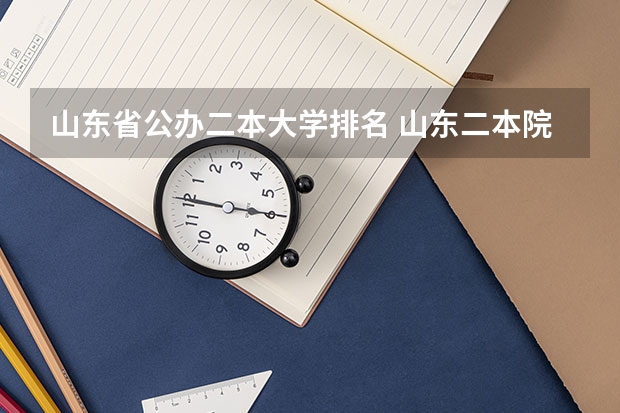 山东省公办二本大学排名 山东二本院

12
1
2
3
4
5
6
7
8
9
10
11